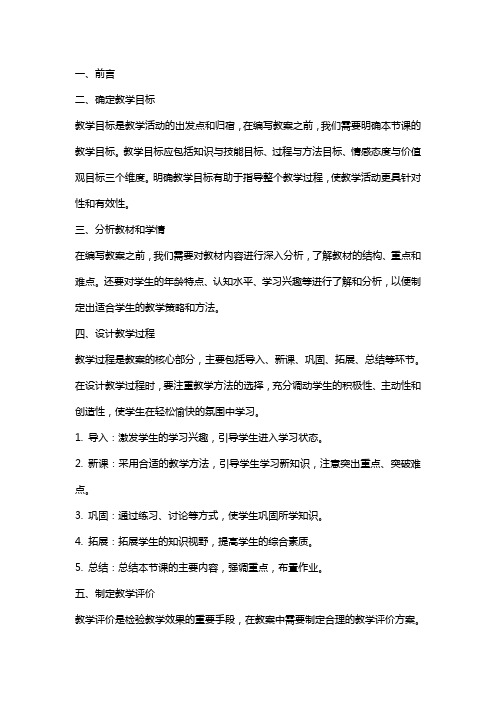 一、前言

二、确定教学目标

教学目标是教学活动的出发点和归宿，在编写教案之前，我们需要明确本节课的教学目标。教学目标应包括知识与技能目标、过程与方法目标、情感态度与价值观目标三个维度。明确教学目标有助于指导整个教学过程，使教学活动更具针对性和有效性。

三、分析教材和学情

在编写教案之前，我们需要对教材内容进行深入分析，了解教材的结构、重点和难点。还要对学生的年龄特点、认知水平、学习兴趣等进行了解和分析，以便制定出适合学生的教学策略和方法。

四、设计教学过程

教学过程是教案的核心部分，主要包括导入、新课、巩固、拓展、总结等环节。在设计教学过程时，要注重教学方法的选择，充分调动学生的积极性、主动性和创造性，使学生在轻松愉快的氛围中学习。

1. 导入：激发学生的学习兴趣，引导学生进入学习状态。

2. 新课：采用合适的教学方法，引导学生学习新知识，注意突出重点、突破难点。

3. 巩固：通过练习、讨论等方式，使学生巩固所学知识。

4. 拓展：拓展学生的知识视野，提高学生的综合素质。

5. 总结：总结本节课的主要内容，强调重点，布置作业。

五、制定教学评价

教学评价是检验教学效果的重要手段，在教案中需要制定合理的教学评价方案。